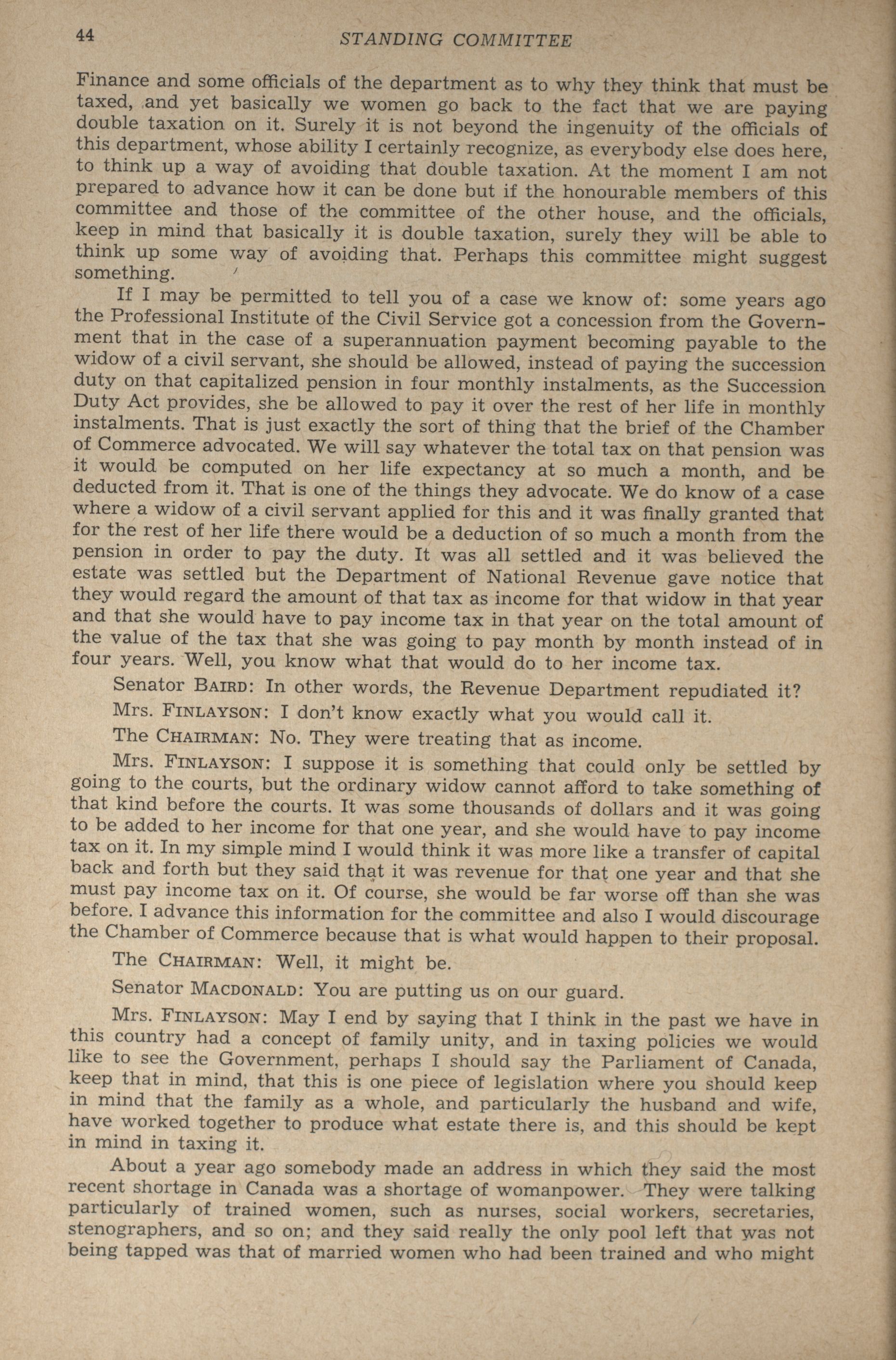 44 STANDING COMMITTEE

Finance and some officials of the department as to why they think that must be taxed, and yet basically we women go back to the fact that we are paying double taxation on it. Surely it is not beyond the ingenuity of the officials of this department, whose ability I certainly recognize, as everybody else does here, to think up a way of avoiding that double taxation. At the moment I am not prepared to advance how it can be done but if the honourable members of this committee and those of the committee of the other house, and the officials, keep in mind that basically it is double taxation, surely they will be able to think up some way of avoiding that. Perhaps this committee might suggest something.

If I may be permitted to tell you of a case we know of: some years ago the Professional Institute of the Civil Service got a concession from the Government that in the case of a superannuation payment becoming payable to the widow of a civil servant, she should be allowed, instead of paying the succession duty on that capitalized pension in four monthly instalments, as the Succession Duty Act provides, she be allowed to pay it over the rest of her life in monthly instalments. That is just exactly the sort of thing that the brief of the Chamber of Commerce advocated. We will say whatever the total tax on that pension was it would be computed on her life expectancy at so much a month, and be deducted from it. That is one of the things they advocate. We do know of a case where a widow of a civil servant applied for this and it was finally granted that for the rest of her life there would be a deduction of so much a month from the pension in order to pay the duty. It was all settled and it was believed the estate was settled but the Department of National Revenue gave notice that they would regard the amount of that tax as income for that widow in that year and that she would have to pay income tax in that year on the total amount of the value of the tax that she was going to pay month by month instead of in four years. Well, you know what that would do to her income tax.

Senator BAIRD: In other words, the Revenue Department repudiated it?

Mrs. FINLAYSON: I don't know exactly what you would call it.

The CHAIRMAN: No. They were treating that as income.

Mrs. FINLAYSON: I suppose it is something that could only be settled by going to the courts, but the ordinary widow cannot afford to take something of that kind before the courts. It was some thousands of dollars and it was going to be added to her income for that one year, and she would have to pay income tax on it. In my simple mind I would think it was more like a transfer of capital back and forth but they said that it was revenue for that one year and that she must pay income tax on it. Of course, she would be far worse off than she was before. I advance this information for the committee and also I would discourage the Chamber of Commerce because that is what would happen to their proposal.

The CHAIRMAN: Well, it might be.

Senator MACDONALD: You are putting us on our guard.

Mrs. FINLAYSON: May I end by saying that I think in the past we have in this country had a concept of family unity, and in taxing policies we would like to see the Government, perhaps I should say the Parliament of Canada, keep that in mind, that this is one piece of legislation where you should keep in mind that the family as a whole, and particularly the husband and wife, have worked together to produce what estate there is, and this should be kept in mind in taxing it.

About a year ago somebody made an address in which they said the most recent shortage in Canada was a shortage of womanpower. They were talking particularly of trained women, such as nurses, social workers, secretaries, stenographers, and so on; and they said really the only pool left that was not being tapped was that of married women who had been trained and who might